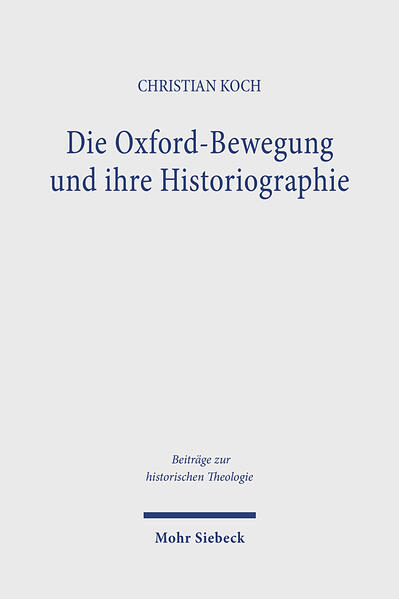 CHRISTIAN KOCH

Die Oxford-Bewegung und ihre Historiographie

Beiträge zur historischen Theologie

Mohr Siebeck